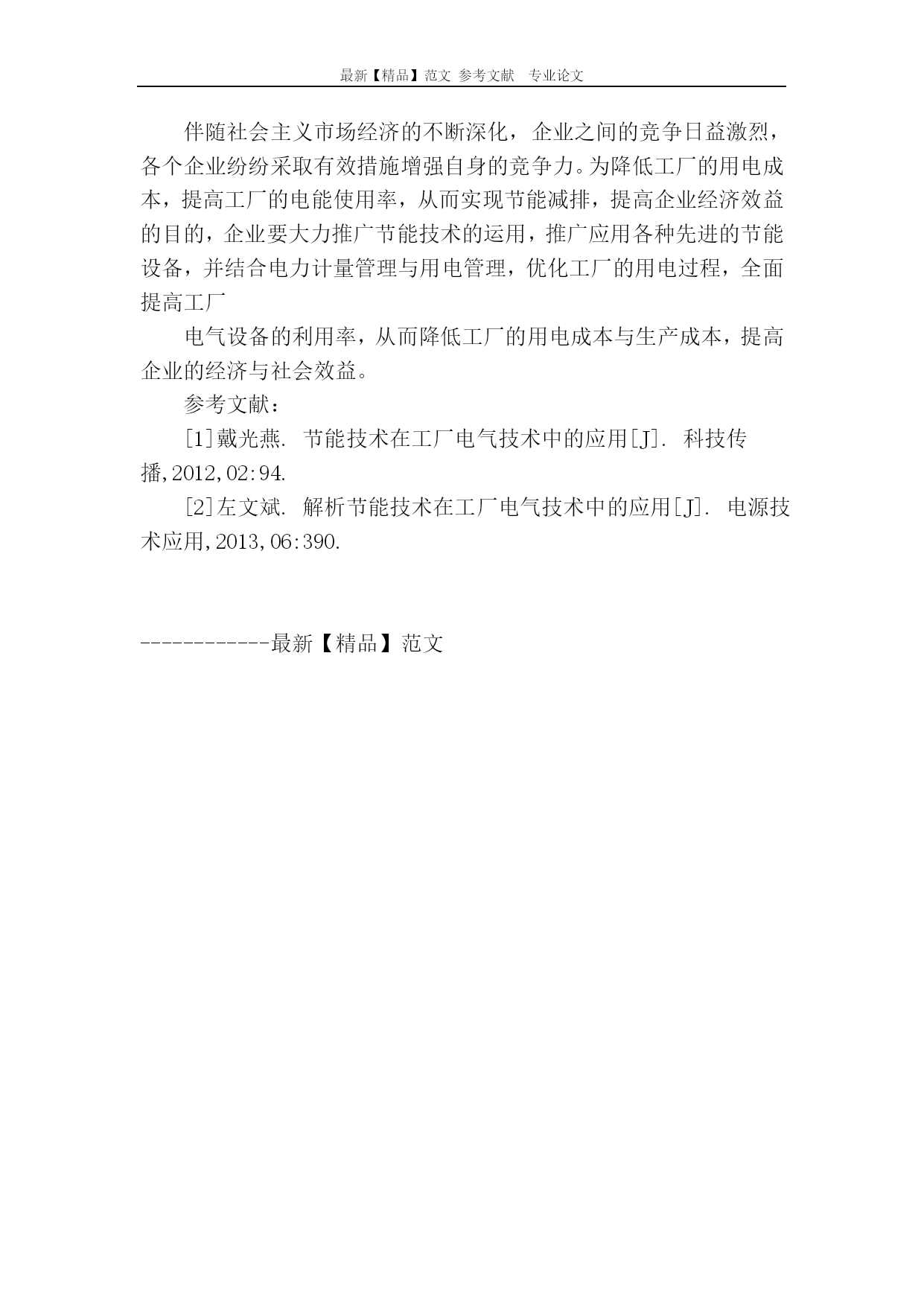 最新【精品】范文 参考文献 专业论文

伴随社会主义市场经济的不断深化，企业之间的竞争日益激烈，各个企业纷纷采取有效措施增强自身的竞争力。为降低工厂的用电成本，提高工厂的电能使用率，从而实现节能减排，提高企业经济效益的目的，企业要大力推广节能技术的运用，推广应用各种先进的节能设备，并结合电力计量管理与用电管理，优化工厂的用电过程，全面提高工厂

电气设备的利用率，从而降低工厂的用电成本与生产成本，提高企业的经济与社会效益。

参考文献：

[1]戴光燕. 节能技术在工厂电气技术中的应用[J]. 科技传播,2012,02:94.

[2]左文斌. 解析节能技术在工厂电气技术中的应用[J]. 电源技术应用,2013,06:390.

------------最新【精品】范文